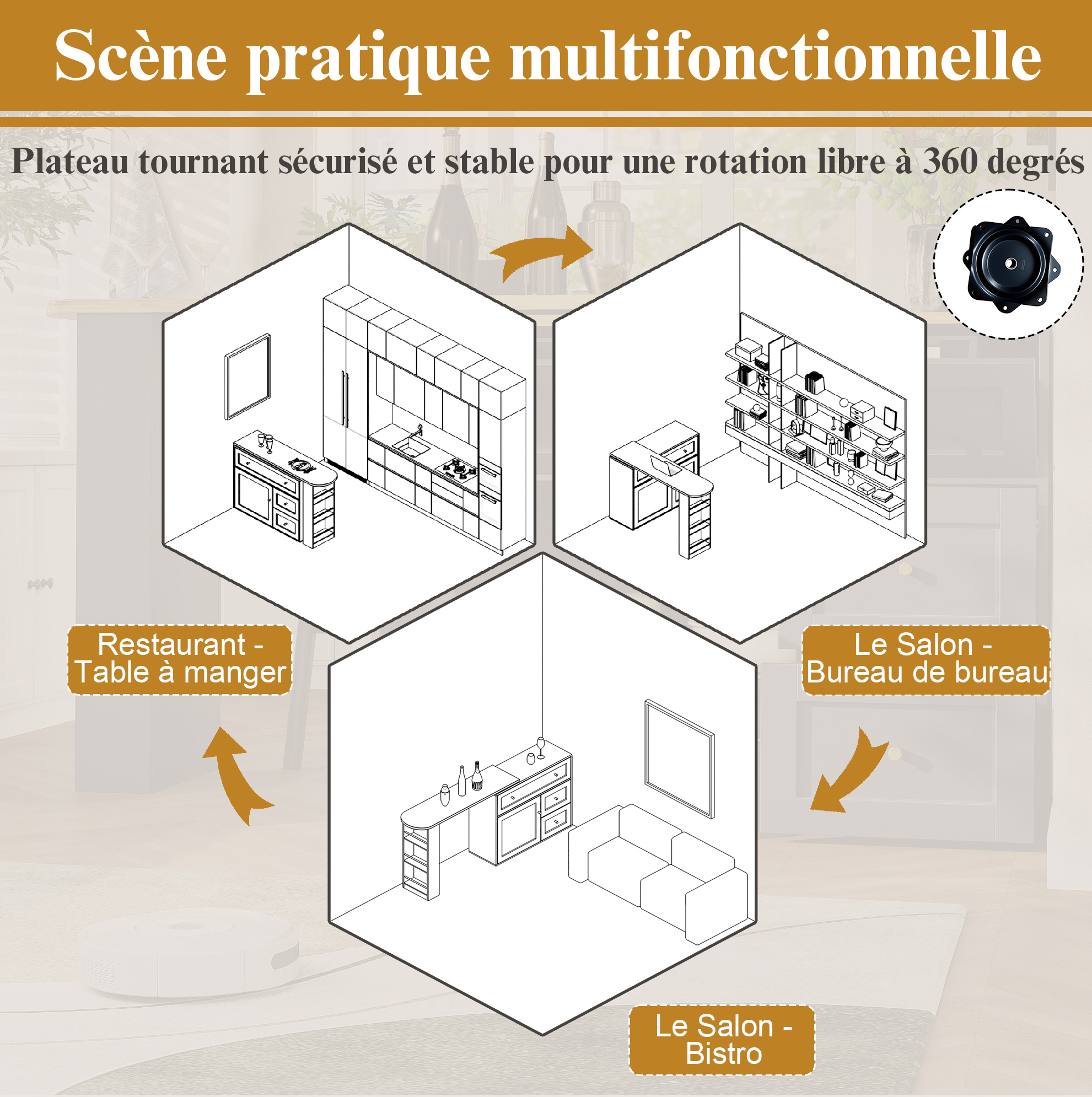 Scène pratique multifonctionnelle

Plateau tournant sécurisé et stable pour une rotation libre à 360 degrés

Restaurant -
Table à manger

Le Salon -
Bureau de bureau

Le Salon -
Bistro